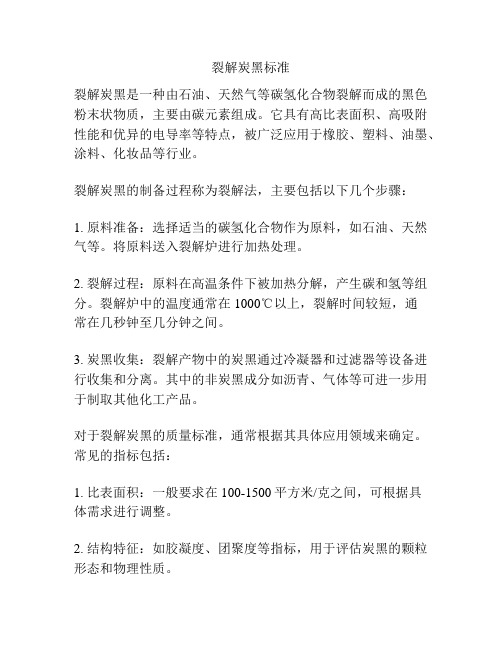 裂解炭黑标准

裂解炭黑是一种由石油、天然气等碳氢化合物裂解而成的黑色粉末状物质，主要由碳元素组成。它具有高比表面积、高吸附性能和优异的电导率等特点，被广泛应用于橡胶、塑料、油墨、涂料、化妆品等行业。

裂解炭黑的制备过程称为裂解法，主要包括以下几个步骤：

1. 原料准备：选择适当的碳氢化合物作为原料，如石油、天然气等。将原料送入裂解炉进行加热处理。

2. 裂解过程：原料在高温条件下被加热分解，产生碳和氢等组分。裂解炉中的温度通常在 1000℃以上，裂解时间较短，通常在几秒钟至几分钟之间。

3. 炭黑收集：裂解产物中的炭黑通过冷凝器和过滤器等设备进行收集和分离。其中的非炭黑成分如沥青、气体等可进一步用于制取其他化工产品。

对于裂解炭黑的质量标准，通常根据其具体应用领域来确定。常见的指标包括：

1. 比表面积：一般要求在 100-1500 平方米/克之间，可根据具体需求进行调整。

2. 结构特征：如胶凝度、团聚度等指标，用于评估炭黑的颗粒形态和物理性质。